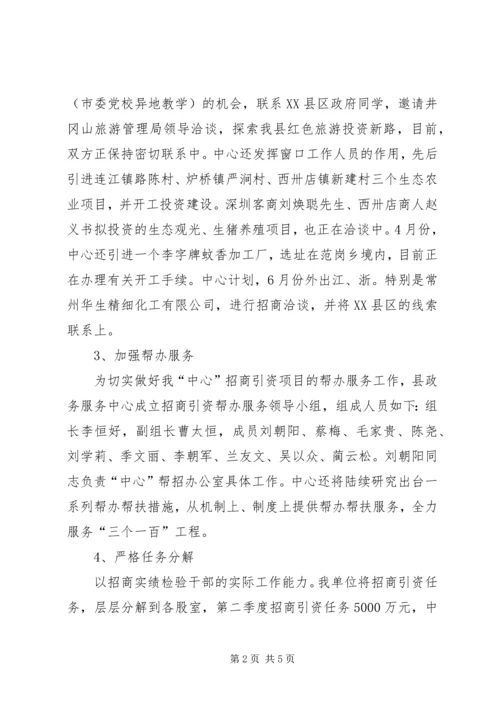 （市委党校异地教学）的机会，联系XX县区政府同学，邀请井冈山旅游管理局领导洽谈，探索我县红色旅游投资新路，目前，双方正保持密切联系中。中心还发挥窗口工作人员的作用，先后引进连江镇路陈村、炉桥镇严涧村、西卅店镇新建村三个生态农业项目，并开工投资建设。深圳客商刘焕聪先生、西卅店商人赵义书拟投资的生态观光、生猪养殖项目，也正在洽谈中。4月份，中心还引进一个李字牌蚊香加工厂，选址在范岗乡境内，目前正在办理有关开工手续。中心计划，6月份外出江、浙。特别是常州华生精细化工有限公司，进行招商洽谈，并将XX县区的线索联系上。

3、加强帮办服务

为切实做好我“中心”招商引资项目的帮办服务工作，县政务服务中心成立招商引资帮办服务领导小组，组成人员如下：组长李恒好，副组长曹太恒，成员刘朝阳、蔡梅、毛家贵、陈尧、刘学莉、季文丽、李朝军、兰友文、吴以众、蔺云松。刘朝阳同志负责“中心”帮招办公室具体工作。中心还将陆续研究出台一系列帮办帮扶措施，从机制上、制度上提供帮办帮扶服务，全力服务“三个一百”工程。

4、严格任务分解

以招商实绩检验干部的实际工作能力。我单位将招商引资任务，层层分解到各股室，第二季度招商引资任务5000万元，中

第2页 共5页